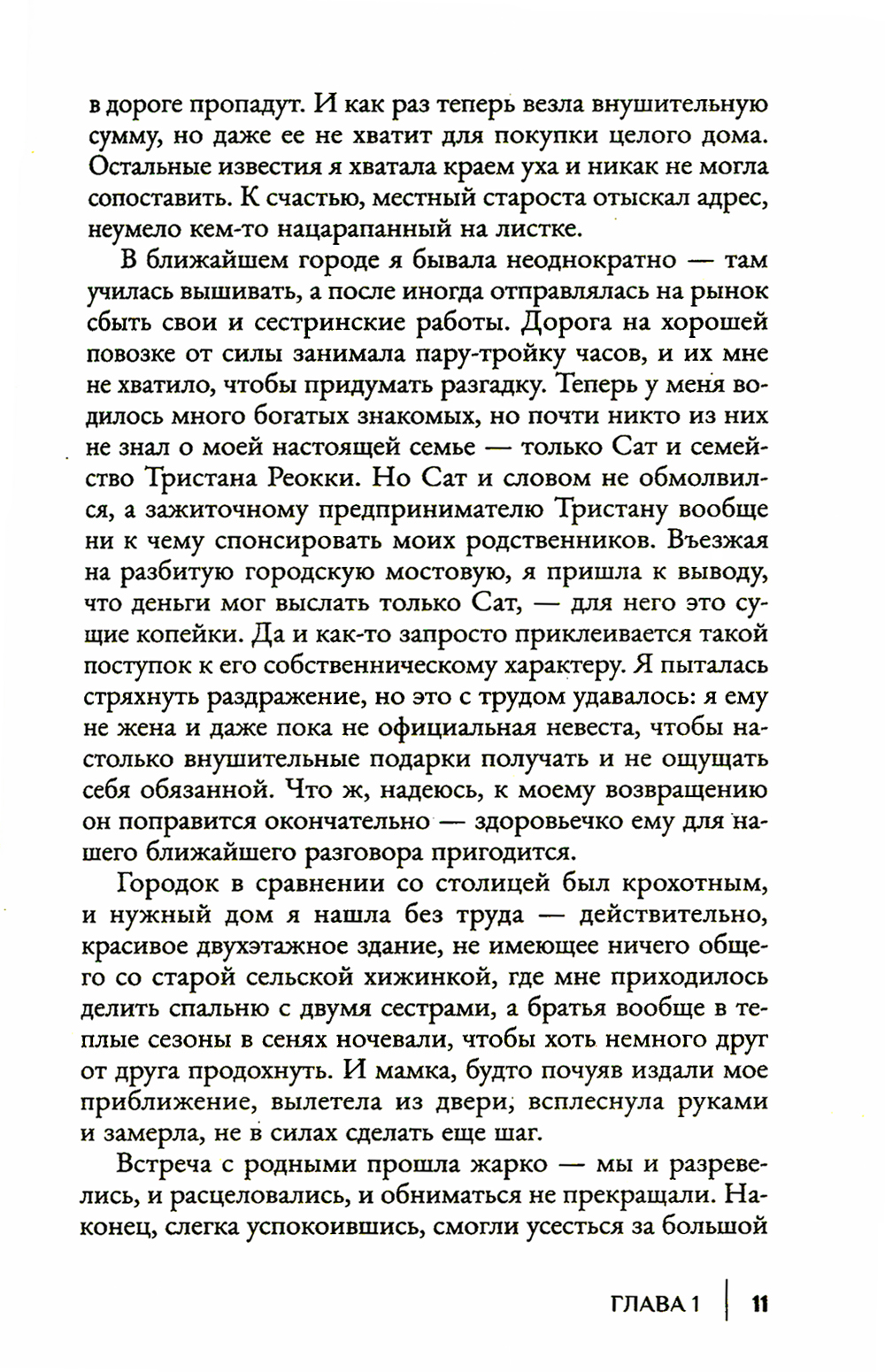 в дороге пропадут. И как раз теперь везла внушительную сумму, но даже ее не хватит для покупки целого дома. Остальные известия я хватала краем уха и никак не могла сопоставить. К счастью, местный староста отыскал адрес, неумело кем-то нацарапанный на листке.

В ближайшем городе я бывала неоднократно — там училась вышивать, а после иногда отправлялась на рынок сбыть свои и сестринские работы. Дорога на хорошей повозке от силы занимала пару-тройку часов, и их мне не хватило, чтобы придумать разгадку. Теперь у меня водилось много богатых знакомых, но почти никто из них не знал о моей настоящей семье — только Сат и семейство Тристана Реокки. Но Сат и словом не обмолвился, а зажиточному предпринимателю Тристану вообще ни к чему спонсировать моих родственников. Въезжая на разбитую городскую мостовую, я пришла к выводу, что деньги мог выслать только Сат, — для него это сущие копейки. Да и как-то запросто приклеивается такой поступок к его собственническому характеру. Я пыталась стряхнуть раздражение, но это с трудом удавалось: я ему не жена и даже пока не официальная невеста, чтобы настолько внушительные подарки получать и не ощущать себя обязанной. Что ж, надеюсь, к моему возвращению он поправится окончательно — здоровьечко ему для нашего ближайшего разговора пригодится.

Городок в сравнении со столицей был крохотным, и нужный дом я нашла без труда — действительно, красивое двухэтажное здание, не имеющее ничего общего со старой сельской хижинкой, где мне приходилось делить спальню с двумя сестрами, а братья вообще в теплые сезоны в сенях ночевали, чтобы хоть немного друг от друга продохнуть. И мамка, будто почуяв издали мое приближение, вылетела из двери, всплеснула руками и замерла, не в силах сделать еще шаг.

Встреча с родными прошла жарко — мы и разревелись, и расцеловались, и обниматься не прекращали. Наконец, слегка успокоившись, смогли усесться за большой

ГЛАВА 1 | 11